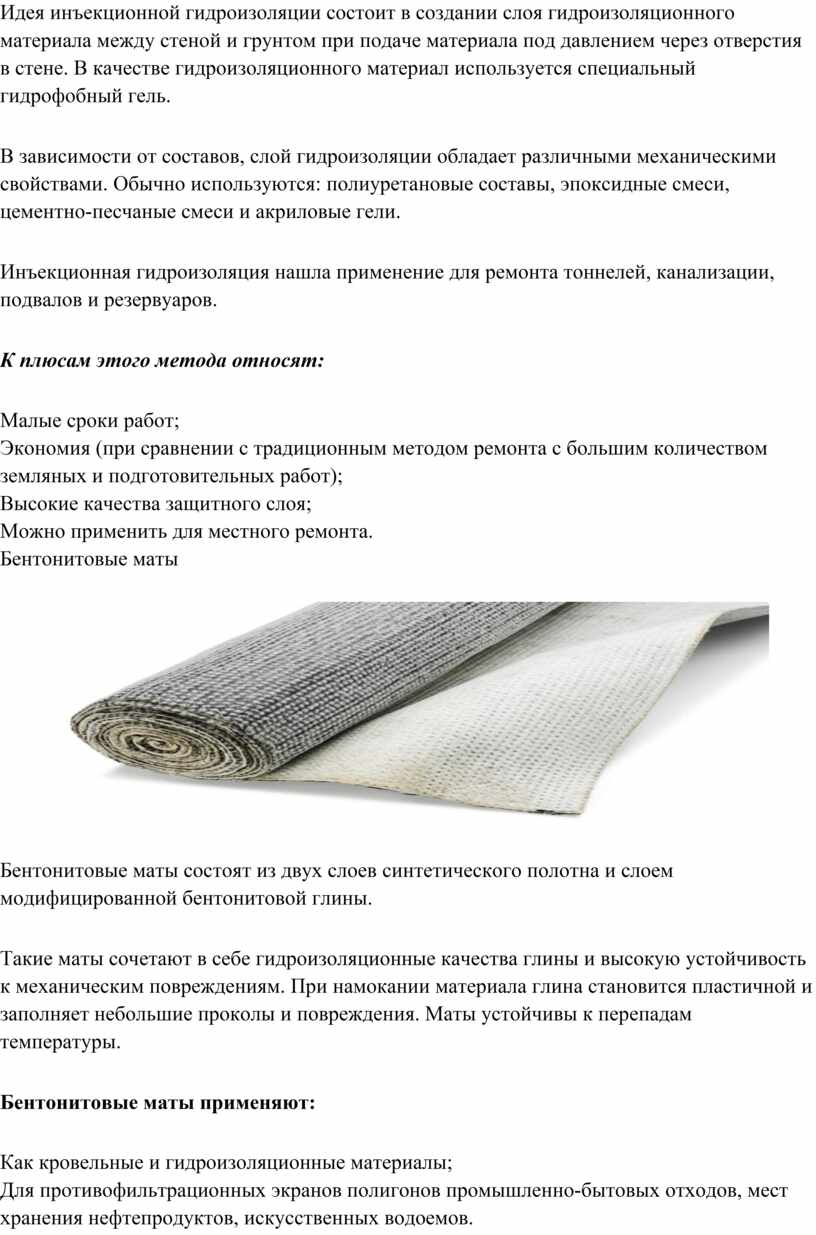 Идея инъекционной гидроизоляции состоит в создании слоя гидроизоляционного материала между стеной и грунтом при подаче материала под давлением через отверстия в стене. В качестве гидроизоляционного материал используется специальный гидрофобный гель.

В зависимости от составов, слой гидроизоляции обладает различными механическими свойствами. Обычно используются: полиуретановые составы, эпоксидные смеси, цементно-песчаные смеси и акриловые гели.

Инъекционная гидроизоляция нашла применение для ремонта тоннелей, канализации, подвалов и резервуаров.

К плюсам этого метода относят:

Малые сроки работ;
Экономия (при сравнении с традиционным методом ремонта с большим количеством земляных и подготовительных работ);
Высокие качества защитного слоя;
Можно применить для местного ремонта.
Бентонитовые маты

Бентонитовые маты состоят из двух слоев синтетического полотна и слоем модифицированной бентонитовой глины.

Такие маты сочетают в себе гидроизоляционные качества глины и высокую устойчивость к механическим повреждениям. При намокании материала глина становится пластичной и заполняет небольшие проколы и повреждения. Маты устойчивы к перепадам температуры.

Бентонитовые маты применяют:

Как кровельные и гидроизоляционные материалы;
Для противофильтрационных экранов полигонов промышленно-бытовых отходов, мест хранения нефтепродуктов, искусственных водоемов.